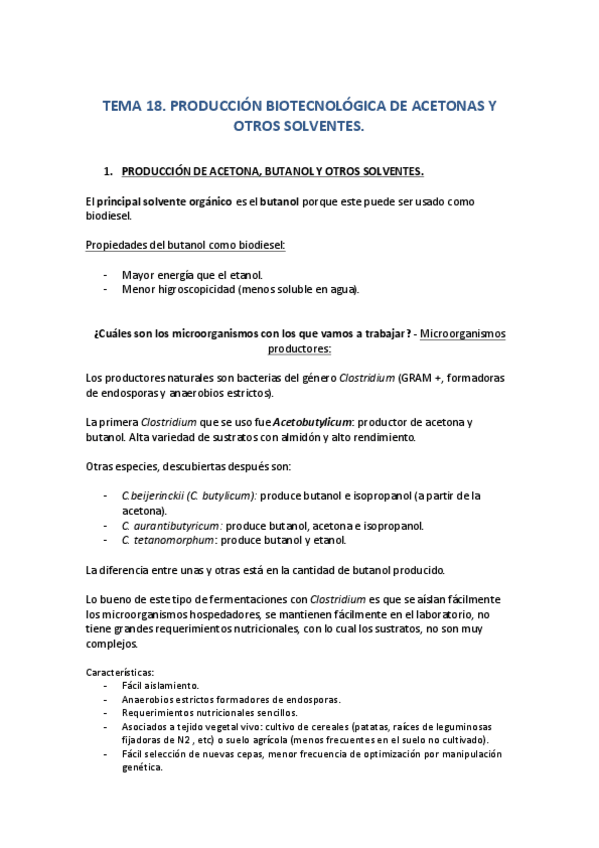 TEMA 18. PRODUCCIÓN BIOTECNOLÓGICA DE ACETONAS Y OTROS SOLVENTES.

1. PRODUCCIÓN DE ACETONA, BUTANOL Y OTROS SOLVENTES.

El principal solvente orgánico es el butanol porque este puede ser usado como biodiesel.

Propiedades del butanol como biodiesel:

- Mayor energía que el etanol.
- Menor higroscopicidad (menos soluble en agua).

¿Cuáles son los microorganismos con los que vamos a trabajar? - Microorganismos productores:

Los productores naturales son bacterias del género Clostridium (GRAM +, formadoras de endosporas y anaerobios estrictos).

La primera Clostridium que se uso fue Acetobutylicum: productor de acetona y butanol. Alta variedad de sustratos con almidón y alto rendimiento.

Otras especies, descubiertas después son:

- C.beijerinckii (C. butylicum): produce butanol e isopropanol (a partir de la acetona).
- C. aurantibutyricum: produce butanol, acetona e isopropanol.
- C. tetanomorphum: produce butanol y etanol.

La diferencia entre unas y otras está en la cantidad de butanol producido.

Lo bueno de este tipo de fermentaciones con Clostridium es que se aíslan fácilmente los microorganismos hospedadores, se mantienen fácilmente en el laboratorio, no tiene grandes requerimientos nutricionales, con lo cual los sustratos, no son muy complejos.

Características:
- Fácil aislamiento.
- Anaerobios estrictos formadores de endosporas.
- Requerimientos nutricionales sencillos.
- Asociados a tejido vegetal vivo: cultivo de cereales (patatas, raíces de leguminosas fijadoras de N2 , etc) o suelo agrícola (menos frecuentes en el suelo no cultivado).
- Fácil selección de nuevas cepas, menor frecuencia de optimización por manipulación genética.